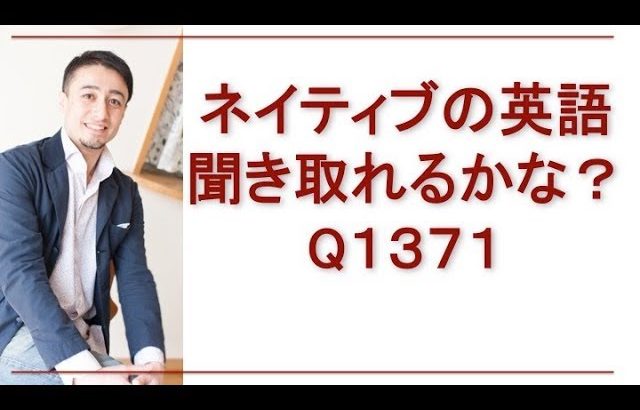 ネイティブの英語
聞き取れるかな？
Q1371